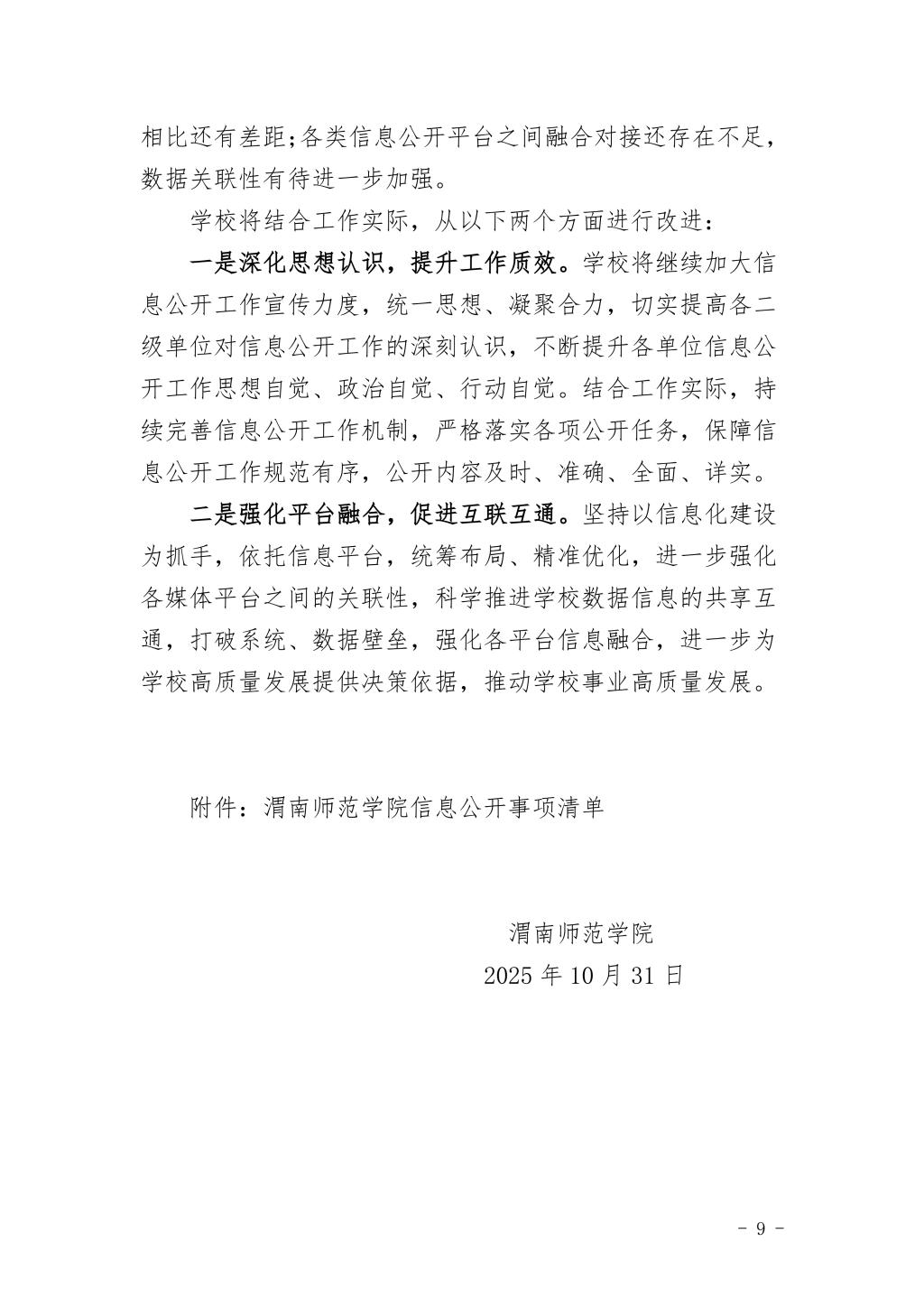 相比还有差距;各类信息公开平台之间融合对接还存在不足，数据关联性有待进一步加强。

学校将结合工作实际，从以下两个方面进行改进：

一是深化思想认识，提升工作质效。学校将继续加大信息公开工作宣传力度，统一思想、凝聚合力，切实提高各二级单位对信息公开工作的深刻认识，不断提升各单位信息公开工作思想自觉、政治自觉、行动自觉。结合工作实际，持续完善信息公开工作机制，严格落实各项公开任务，保障信息公开工作规范有序，公开内容及时、准确、全面、详实。

二是强化平台融合，促进互联互通。坚持以信息化建设为抓手，依托信息平台，统筹布局、精准优化，进一步强化各媒体平台之间的关联性，科学推进学校数据信息的共享互通，打破系统、数据壁垒，强化各平台信息融合，进一步为学校高质量发展提供决策依据，推动学校事业高质量发展。

附件：渭南师范学院信息公开事项清单

渭南师范学院
2025 年 10 月 31 日

- 9 -